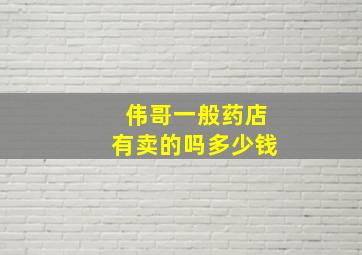 伟哥一般药店
有卖的吗多少钱